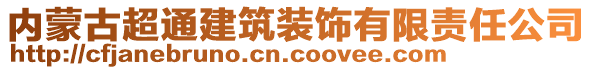 内蒙古超通建筑装饰有限责任公司
http://cfjanebruno.cn.coovee.com